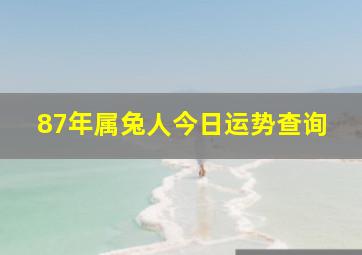 87年属兔人今日运势查询